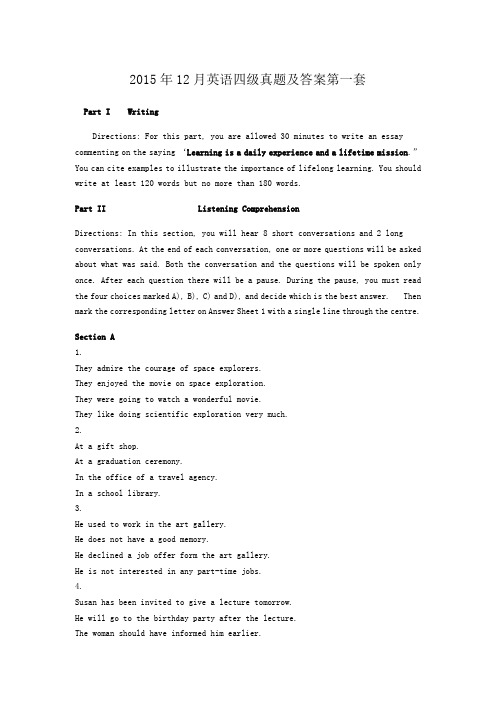 2015年12月英语四级真题及答案第一套

Part I Writing

Directions: For this part, you are allowed 30 minutes to write an essay commenting on the saying 'Learning is a daily experience and a lifetime mission.' You can cite examples to illustrate the importance of lifelong learning. You should write at least 120 words but no more than 180 words.

Part II Listening Comprehension

Directions: In this section, you will hear 8 short conversations and 2 long conversations. At the end of each conversation, one or more questions will be asked about what was said. Both the conversation and the questions will be spoken only once. After each question there will be a pause. During the pause, you must read the four choices marked A), B), C) and D), and decide which is the best answer. Then mark the corresponding letter on Answer Sheet 1 with a single line through the centre.

Section A
1.
They admire the courage of space explorers.
They enjoyed the movie on space exploration.
They were going to watch a wonderful movie.
They like doing scientific exploration very much.
2.
At a gift shop.
At a graduation ceremony.
In the office of a travel agency.
In a school library.
3.
He used to work in the art gallery.
He does not have a good memory.
He declined a job offer form the art gallery.
He is not interested in any part-time jobs.
4.
Susan has been invited to give a lecture tomorrow.
He will go to the birthday party after the lecture.
The woman should have informed him earlier.